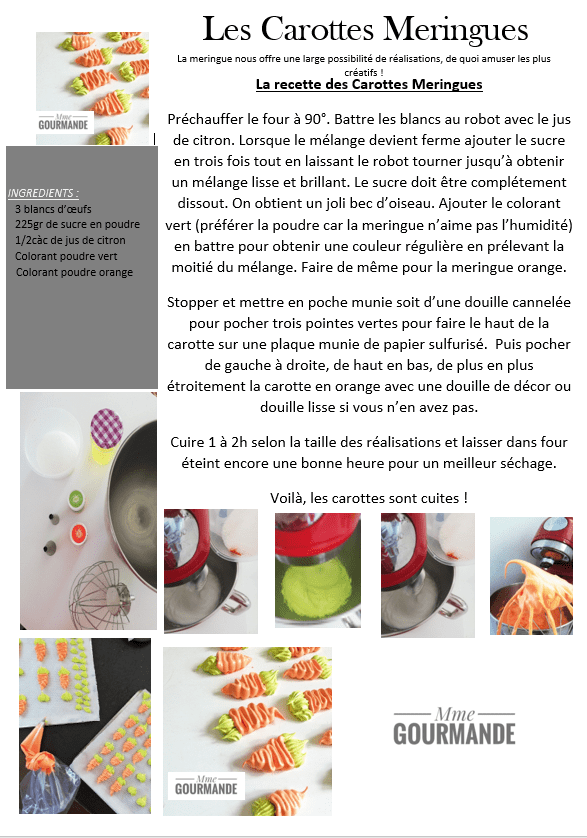 Les Carottes Meringues

La meringue nous offre une large possibilité de réalisations, de quoi amuser les plus créatifs !

La recette des Carottes Meringues

Mme GOURMANDE

INGREDIENTS :
3 blancs d'œufs
225gr de sucre en poudre
1/2càc de jus de citron
Colorant poudre vert
Colorant poudre orange

Préchauffer le four à 90°. Battre les blancs au robot avec le jus de citron. Lorsque le mélange devient ferme ajouter le sucre en trois fois tout en laissant le robot tourner jusqu'à obtenir un mélange lisse et brillant. Le sucre doit être complétement dissout. On obtient un joli bec d'oiseau. Ajouter le colorant vert (préférer la poudre car la meringue n'aime pas l'humidité) en battre pour obtenir une couleur régulière en prélevant la moitié du mélange. Faire de même pour la meringue orange.

Stopper et mettre en poche munie soit d'une douille cannelée pour pocher trois pointes vertes pour faire le haut de la carotte sur une plaque munie de papier sulfurisé. Puis pocher de gauche à droite, de haut en bas, de plus en plus étroitement la carotte en orange avec une douille de décor ou douille lisse si vous n'en avez pas.

Cuire 1 à 2h selon la taille des réalisations et laisser dans four éteint encore une bonne heure pour un meilleur séchage.

Voilà, les carottes sont cuites !

Mme GOURMANDE

Mme GOURMANDE